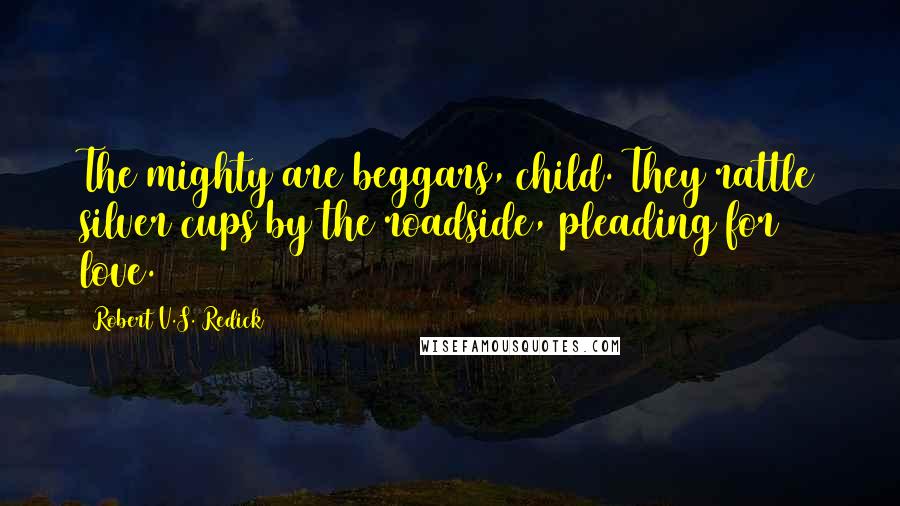 The mighty are beggars, child. They rattle silver cups by the roadside, pleading for love.

Robert V.S. Redick

WISEFAMOUSQUOTES.COM